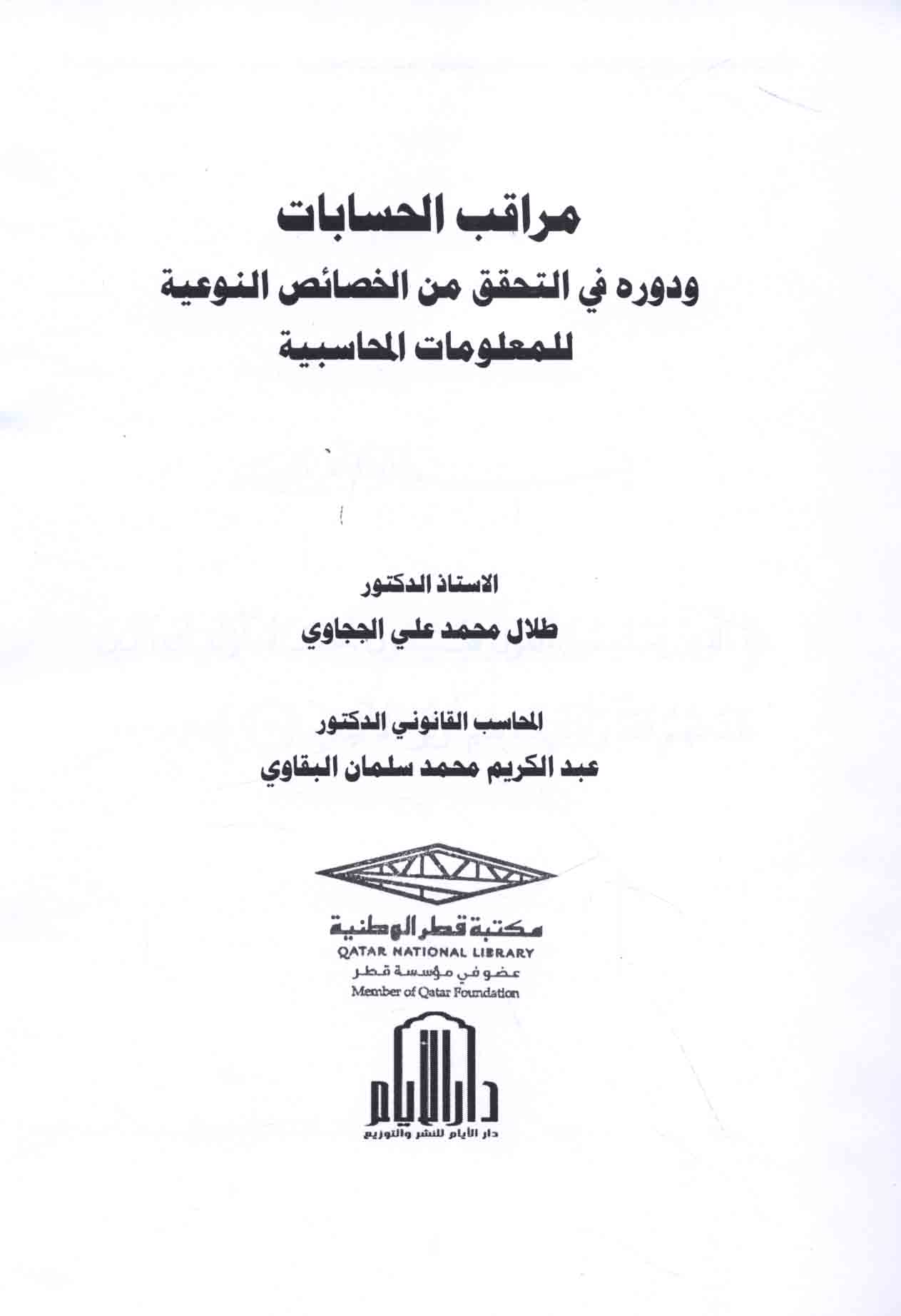 مراقب الحسابات
ودوره في التحقق من الخصائص النوعية للمعلومات المحاسبية

الاستاذ الدكتور
طلال محمد علي الججاوي

المحاسب القانوني الدكتور
عبد الكريم محمد سلمان البقاوي

مكتبة قطر الوطنية
QATAR NATIONAL LIBRARY
عضو في مؤسسة قطر
Member of Qatar Foundation

دار الأيام
دار الأيام للنشر والتوزيع